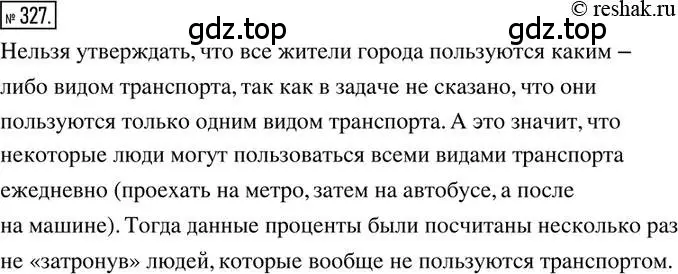 № 327.

© reshak.ru

gdz.top gdz.top

Нельзя утверждать, что все жители города пользуются каким – либо видом транспорта, так как в задаче не сказано, что они пользуются только одним видом транспорта. А это значит, что некоторые люди могут пользоваться всеми видами транспорта ежедневно (проехать на метро, затем на автобусе, а после на машине). Тогда данные проценты были посчитаны несколько раз не «затронув» людей, которые вообще не пользуются транспортом.